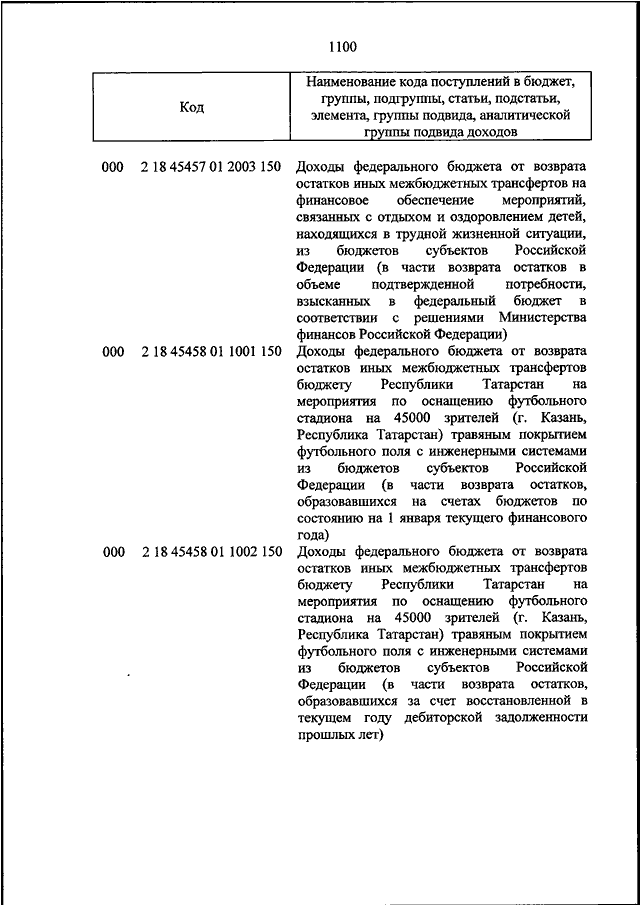 1100

| Код | Наименование кода поступлений в бюджет, группы, подгруппы, статьи, подстатьи, элемента, группы подвида, аналитической группы подвида доходов |
|---|---|
| 000 2 18 45457 01 2003 150 | Доходы федерального бюджета от возврата остатков иных межбюджетных трансфертов на финансовое обеспечение мероприятий, связанных с отдыхом и оздоровлением детей, находящихся в трудной жизненной ситуации, из бюджетов субъектов Российской Федерации (в части возврата остатков в объеме подтвержденной потребности, взысканных в федеральный бюджет в соответствии с решениями Министерства финансов Российской Федерации) |
| 000 2 18 45458 01 1001 150 | Доходы федерального бюджета от возврата остатков иных межбюджетных трансфертов бюджету Республики Татарстан на мероприятия по оснащению футбольного стадиона на 45000 зрителей (г. Казань, Республика Татарстан) травяным покрытием футбольного поля с инженерными системами из бюджетов субъектов Российской Федерации (в части возврата остатков, образовавшихся на счетах бюджетов по состоянию на 1 января текущего финансового года) |
| 000 2 18 45458 01 1002 150 | Доходы федерального бюджета от возврата остатков иных межбюджетных трансфертов бюджету Республики Татарстан на мероприятия по оснащению футбольного стадиона на 45000 зрителей (г. Казань, Республика Татарстан) травяным покрытием футбольного поля с инженерными системами из бюджетов субъектов Российской Федерации (в части возврата остатков, образовавшихся за счет восстановленной в текущем году дебиторской задолженности прошлых лет) |